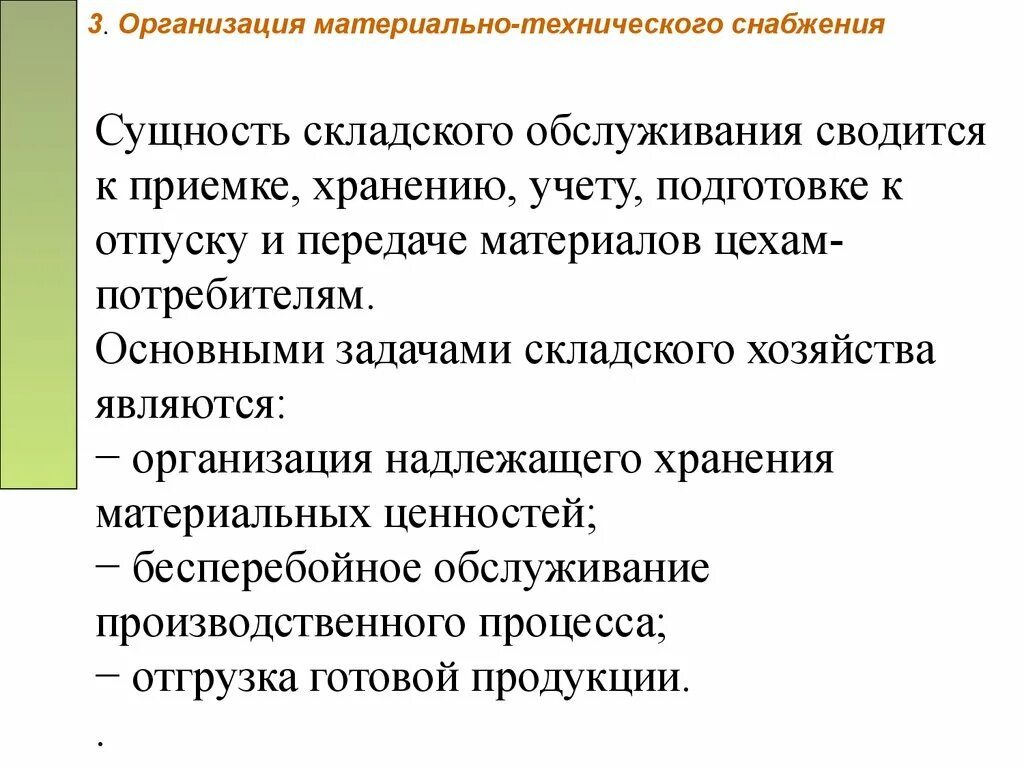 3. Организация материально-технического снабжения

Сущность складского обслуживания сводится к приемке, хранению, учету, подготовке к отпуску и передаче материалов цехам-потребителям.
Основными задачами складского хозяйства являются:
− организация надлежащего хранения материальных ценностей;
− бесперебойное обслуживание производственного процесса;
− отгрузка готовой продукции.
.